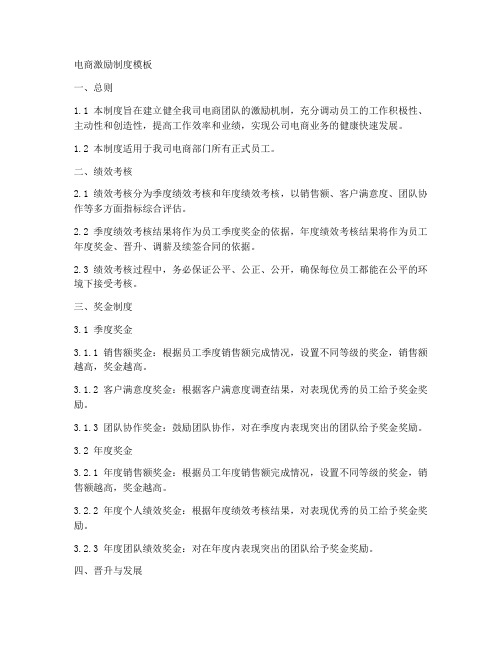 电商激励制度模板

一、总则

1.1 本制度旨在建立健全我司电商团队的激励机制，充分调动员工的工作积极性、主动性和创造性，提高工作效率和业绩，实现公司电商业务的健康快速发展。

1.2 本制度适用于我司电商部门所有正式员工。

二、绩效考核

2.1 绩效考核分为季度绩效考核和年度绩效考核，以销售额、客户满意度、团队协作等多方面指标综合评估。

2.2 季度绩效考核结果将作为员工季度奖金的依据，年度绩效考核结果将作为员工年度奖金、晋升、调薪及续签合同的依据。

2.3 绩效考核过程中，务必保证公平、公正、公开，确保每位员工都能在公平的环境下接受考核。

三、奖金制度

3.1 季度奖金

3.1.1 销售额奖金：根据员工季度销售额完成情况，设置不同等级的奖金，销售额越高，奖金越高。

3.1.2 客户满意度奖金：根据客户满意度调查结果，对表现优秀的员工给予奖金奖励。

3.1.3 团队协作奖金：鼓励团队协作，对在季度内表现突出的团队给予奖金奖励。

3.2 年度奖金

3.2.1 年度销售额奖金：根据员工年度销售额完成情况，设置不同等级的奖金，销售额越高，奖金越高。

3.2.2 年度个人绩效奖金：根据年度绩效考核结果，对表现优秀的员工给予奖金奖励。

3.2.3 年度团队绩效奖金：对在年度内表现突出的团队给予奖金奖励。

四、晋升与发展